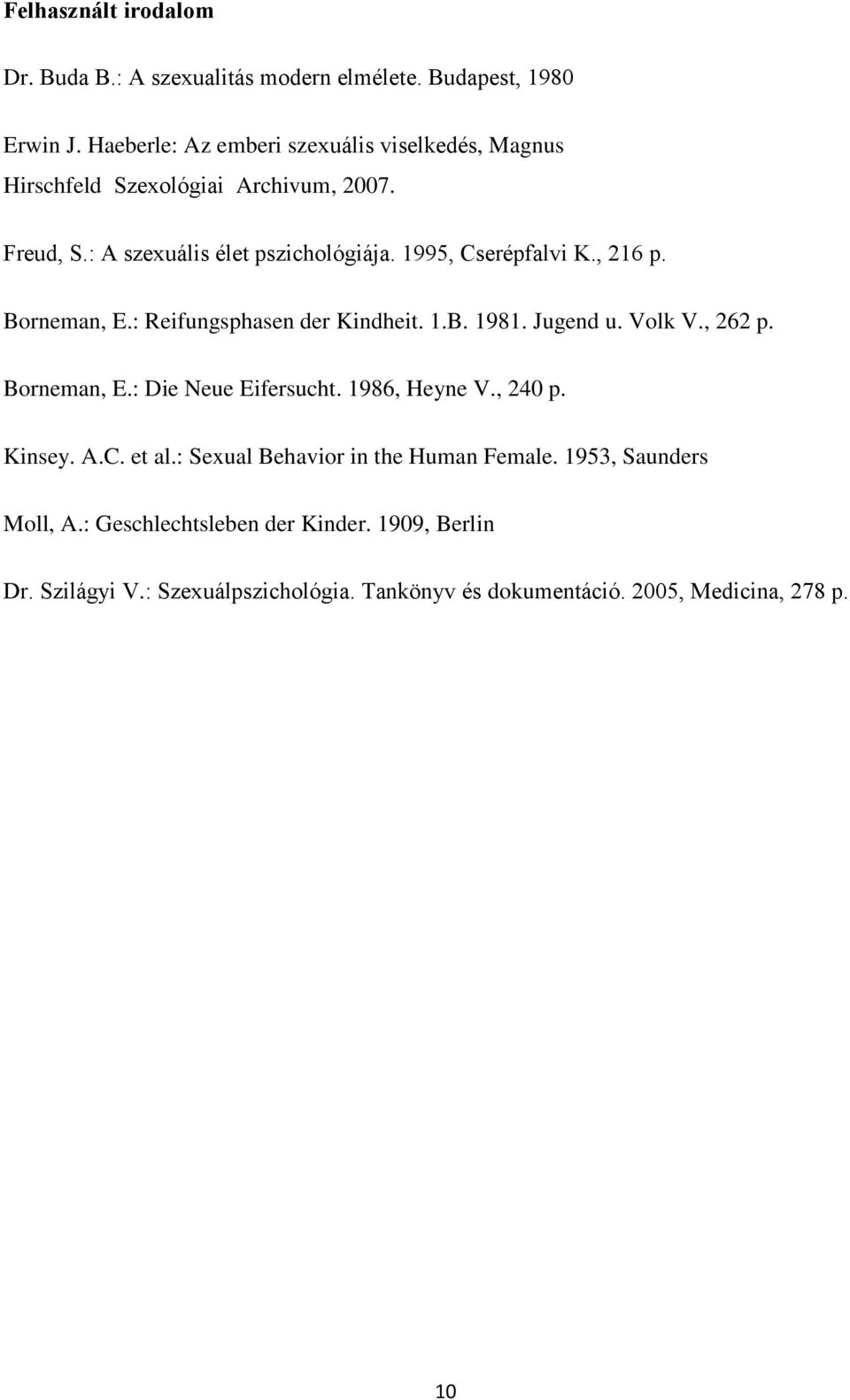 Felhasznált irodalom

Dr. Buda B.: A szexualitás modern elmélete. Budapest, 1980

Erwin J. Haeberle: Az emberi szexuális viselkedés, Magnus Hirschfeld Szexológiai Archivum, 2007.

Freud, S.: A szexuális élet pszichológiája. 1995, Cserépfalvi K., 216 p.

Borneman, E.: Reifungsphasen der Kindheit. 1.B. 1981. Jugend u. Volk V., 262 p.

Borneman, E.: Die Neue Eifersucht. 1986, Heyne V., 240 p.

Kinsey. A.C. et al.: Sexual Behavior in the Human Female. 1953, Saunders

Moll, A.: Geschlechtsleben der Kinder. 1909, Berlin

Dr. Szilágyi V.: Szexuálpszichológia. Tankönyv és dokumentáció. 2005, Medicina, 278 p.

10